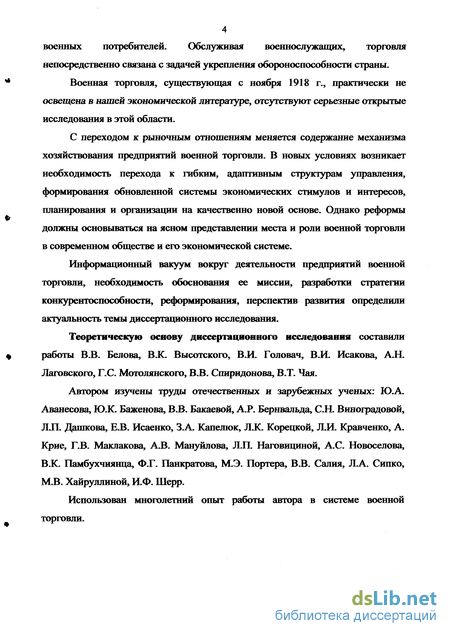 4

военных потребителей. Обслуживая военнослужащих, торговля непосредственно связана с задачей укрепления обороноспособности страны.

Военная торговля, существующая с ноября 1918 г., практически не освещена в нашей экономической литературе, отсутствуют серьезные открытые исследования в этой области.

С переходом к рыночным отношениям меняется содержание механизма хозяйствования предприятий военной торговли. В новых условиях возникает необходимость перехода к гибким, адаптивным структурам управления, формирования обновленной системы экономических стимулов и интересов, планирования и организации на качественно новой основе. Однако реформы должны основываться на ясном представлении места и роли военной торговли в современном обществе и его экономической системе.

Информационный вакуум вокруг деятельности предприятий военной торговли, необходимость обоснования ее миссии, разработки стратегии конкурентоспособности, реформирования, перспектив развития определили актуальность темы диссертационного исследования.

Теоретическую основу диссертационного исследования составили работы В.В. Белова, В.К. Высотского, В.И. Головач, В.И. Исакова, А.Н. Лаговского, Г.С. Мотолянского, В.В. Спиридонова, В.Т. Чая.

Автором изучены труды отечественных и зарубежных ученых: Ю.А. Аванесова, Ю.К. Баженова, В.В. Бакаевой, А.Р. Бернвальда, С.Н. Виноградовой, Л.П. Дашкова, Е.В. Исаенко, З.А. Капелюк, Л.К. Корецкой, Л.И. Кравченко, А. Крие, Г.В. Маклакова, А.В. Мануйлова, Л.П. Наговициной, А.С. Новоселова, В.К. Памбухчиянца, Ф.Г. Панкратова, М.Э. Портера, В.В. Салия, Л.А. Сипко, М.В. Хайруллиной, И.Ф. Шерр.

Использован многолетний опыт работы автора в системе военной торговли.

dsLib.net
библиотека диссертаций